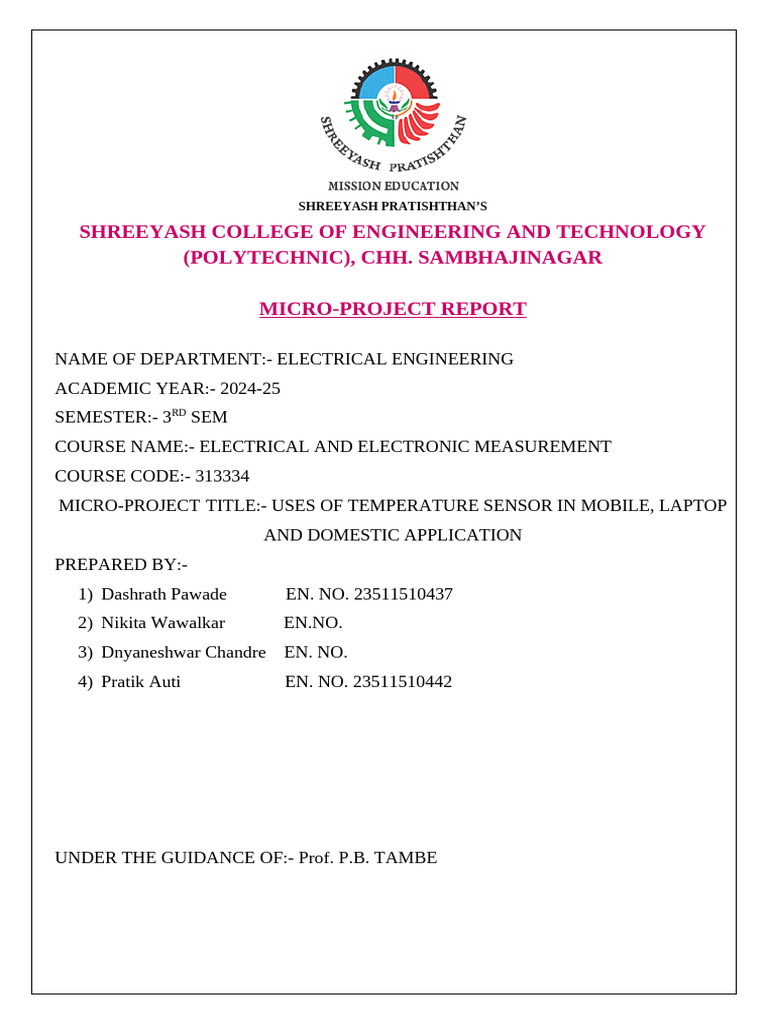 SHREEYASH PRATISHTHAN
MISSION EDUCATION
SHREEYASH PRATISHTHAN'S

SHREEYASH COLLEGE OF ENGINEERING AND TECHNOLOGY (POLYTECHNIC), CHH. SAMBHAJINAGAR

MICRO-PROJECT REPORT

NAME OF DEPARTMENT:- ELECTRICAL ENGINEERING
ACADEMIC YEAR:- 2024-25
SEMESTER:- 3$^{RD}$ SEM
COURSE NAME:- ELECTRICAL AND ELECTRONIC MEASUREMENT
COURSE CODE:- 313334
MICRO-PROJECT TITLE:- USES OF TEMPERATURE SENSOR IN MOBILE, LAPTOP AND DOMESTIC APPLICATION
PREPARED BY:-
1) Dashrath Pawade EN. NO. 23511510437
2) Nikita Wawalkar EN.NO.
3) Dnyaneshwar Chandre EN. NO.
4) Pratik Auti EN. NO. 23511510442

UNDER THE GUIDANCE OF:- Prof. P.B. TAMBE